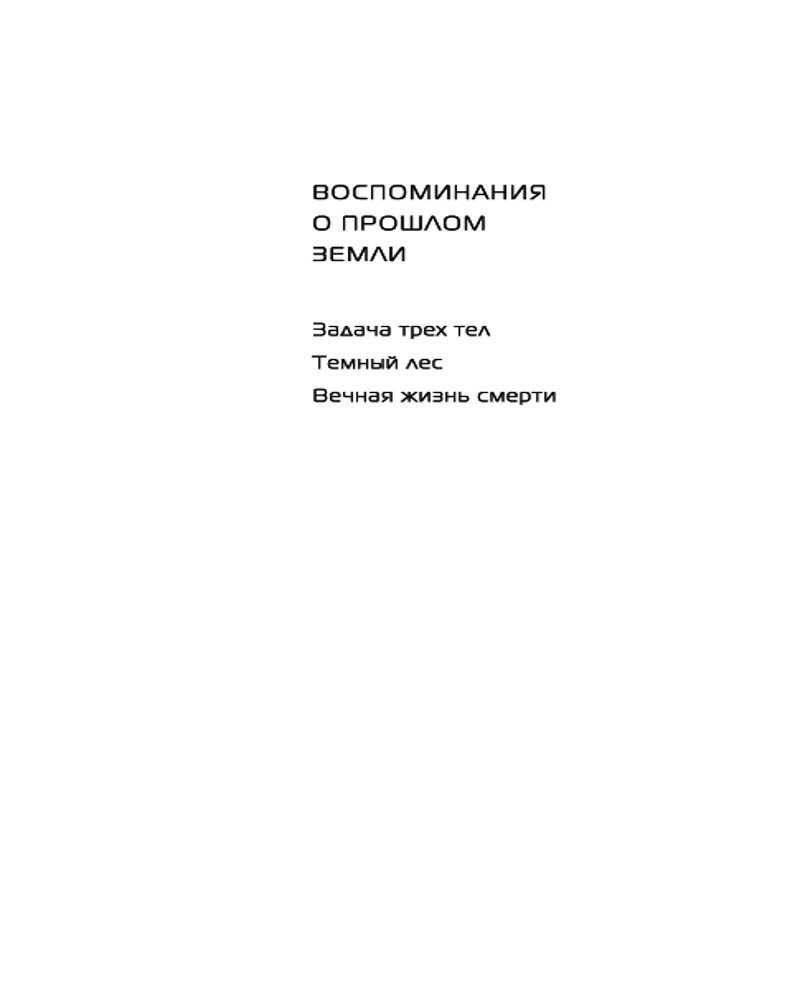 ВОСПОМИНАНИЯ
О ПРОШЛОМ
ЗЕМЛИ

Задача трех тел
Темный лес
Вечная жизнь смерти